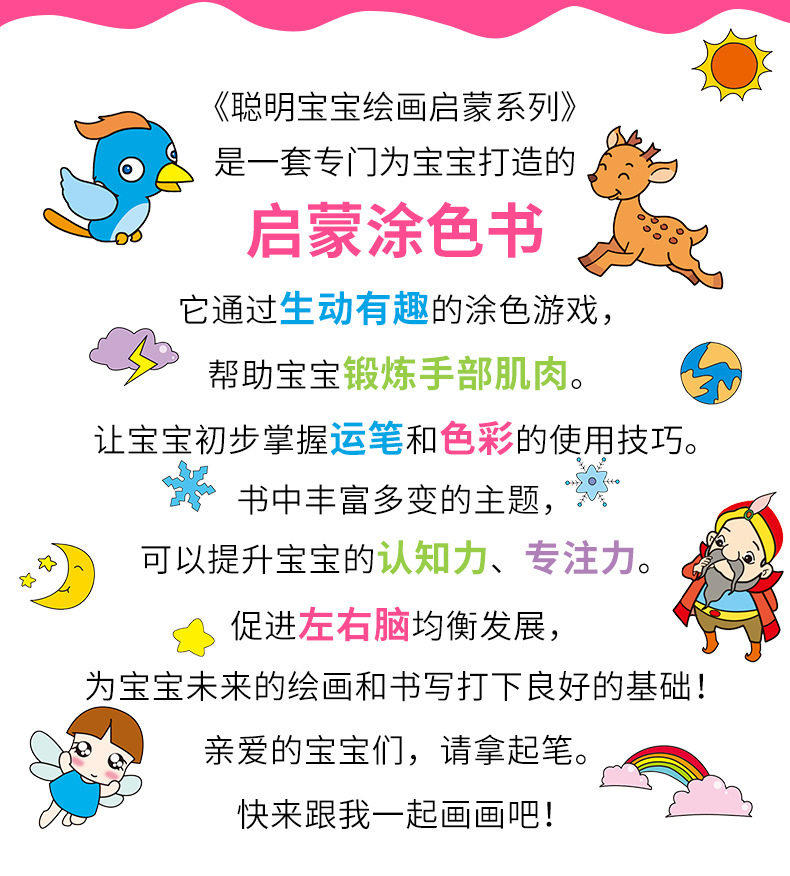 《聪明宝宝绘画启蒙系列》
是一套专门为宝宝打造的
启蒙涂色书
它通过生动有趣的涂色游戏，
帮助宝宝锻炼手部肌肉。
让宝宝初步掌握运笔和色彩的使用技巧。
书中丰富多变的主题，
可以提升宝宝的认知力、专注力。
促进左右脑均衡发展，
为宝宝未来的绘画和书写打下良好的基础！
亲爱的宝宝们，请拿起笔。
快来跟我一起画画吧！